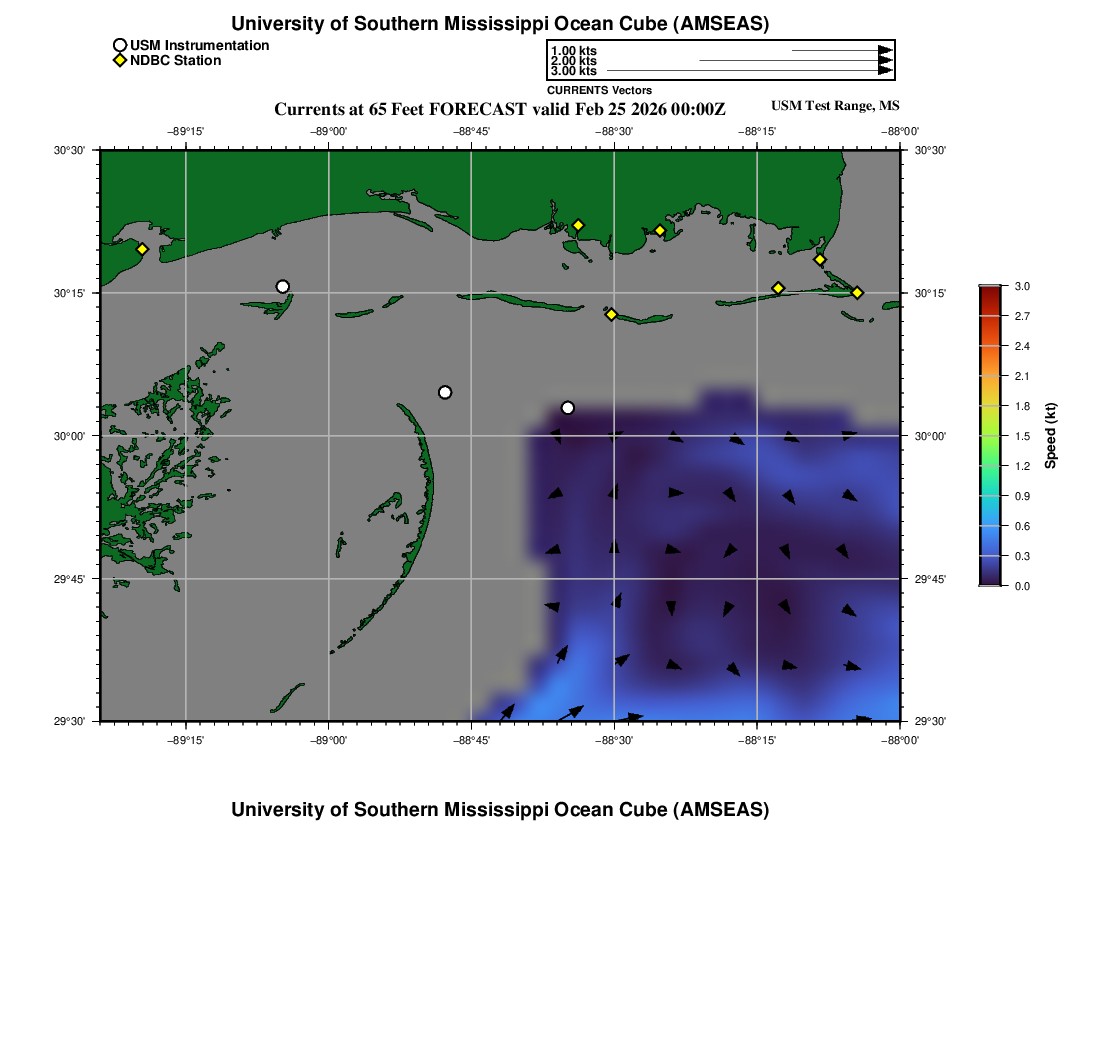 University of Southern Mississippi Ocean Cube (AMSEAS)

USM Instrumentation
NDBC Station

1.00 kts
2.00 kts
3.00 kts
CURRENTS Vectors

Currents at 65 Feet FORECAST valid Feb 25 2026 00:00Z

USM Test Range, MS

−89°15'
−89°00'
−88°45'
−88°30'
−88°15'
−88°00'

30°30'
30°15'
30°00'
29°45'
29°30'

30°30'
30°15'
30°00'
29°45'
29°30'

−89°15'
−89°00'
−88°45'
−88°30'
−88°15'
−88°00'

3.0
2.7
2.4
2.1
1.8
1.5
1.2
0.9
0.6
0.3
0.0
Speed (kt)

University of Southern Mississippi Ocean Cube (AMSEAS)